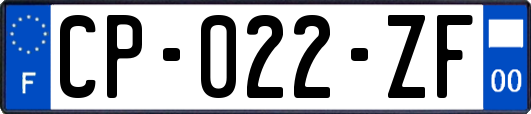 F
CP-022-ZF
00